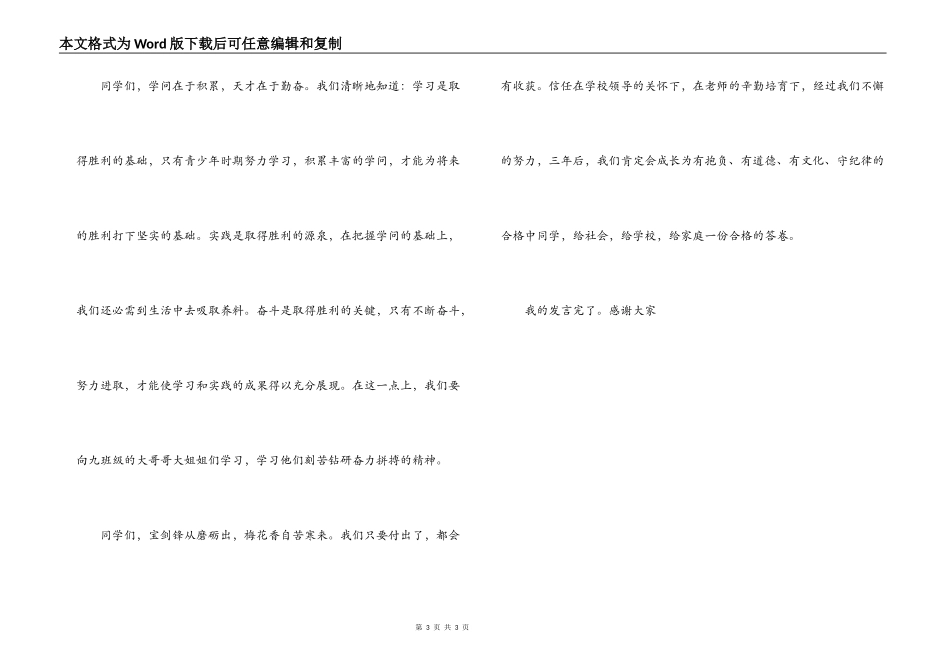 本文格式为Word版下载后可任意编辑和复制

同学们，学问在于积累，天才在于勤奋。我们清晰地知道：学习是取得胜利的基础，只有青少年时期努力学习，积累丰富的学问，才能为将来的胜利打下坚实的基础。实践是取得胜利的源泉，在把握学问的基础上，我们还必需到生活中去吸取养料。奋斗是取得胜利的关键，只有不断奋斗，努力进取，才能使学习和实践的成果得以充分展现。在这一点上，我们要向九班级的大哥哥大姐姐们学习，学习他们刻苦钻研奋力拼搏的精神。

同学们，宝剑锋从磨砺出，梅花香自苦寒来。我们只要付出了，都会有收获。信任在学校领导的关怀下，在老师的辛勤培育下，经过我们不懈的努力，三年后，我们肯定会成长为有抱负、有道德、有文化、守纪律的合格中同学，给社会，给学校，给家庭一份合格的答卷。

我的发言完了。感谢大家

第 3 页 共 3 页